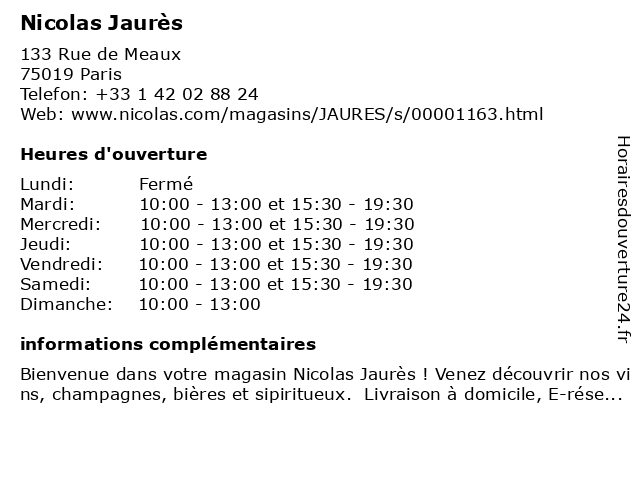 Nicolas Jaurès

133 Rue de Meaux
75019 Paris
Telefon: +33 1 42 02 88 24
Web: www.nicolas.com/magasins/JAURES/s/00001163.html

Heures d'ouverture

| | |
|---|---|
| Lundi: | Fermé |
| Mardi: | 10:00 - 13:00 et 15:30 - 19:30 |
| Mercredi: | 10:00 - 13:00 et 15:30 - 19:30 |
| Jeudi: | 10:00 - 13:00 et 15:30 - 19:30 |
| Vendredi: | 10:00 - 13:00 et 15:30 - 19:30 |
| Samedi: | 10:00 - 13:00 et 15:30 - 19:30 |
| Dimanche: | 10:00 - 13:00 |

informations complémentaires

Bienvenue dans votre magasin Nicolas Jaurès ! Venez découvrir nos vins, champagnes, bières et sipiritueux. Livraison à domicile, E-rése...

Horairesdouverture24.fr